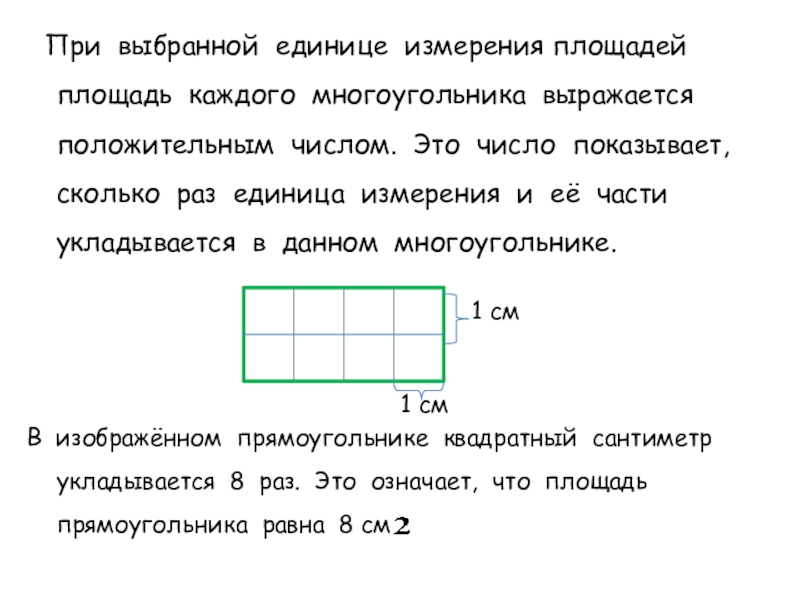 При выбранной единице измерения площадей площадь каждого многоугольника выражается положительным числом. Это число показывает, сколько раз единица измерения и её части укладывается в данном многоугольнике.

1 см

1 см

В изображённом прямоугольнике квадратный сантиметр укладывается 8 раз. Это означает, что площадь прямоугольника равна 8 см2